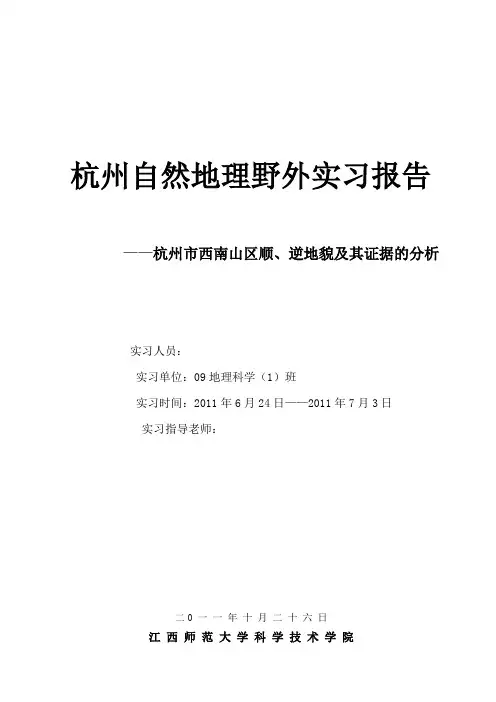 杭州自然地理野外实习报告

——杭州市西南山区顺、逆地貌及其证据的分析

实习人员：

实习单位：09地理科学（1）班

实习时间：2011年6月24日——2011年7月3日

实习指导老师：

二0一一年十月二十六日

江西师范大学科学技术学院